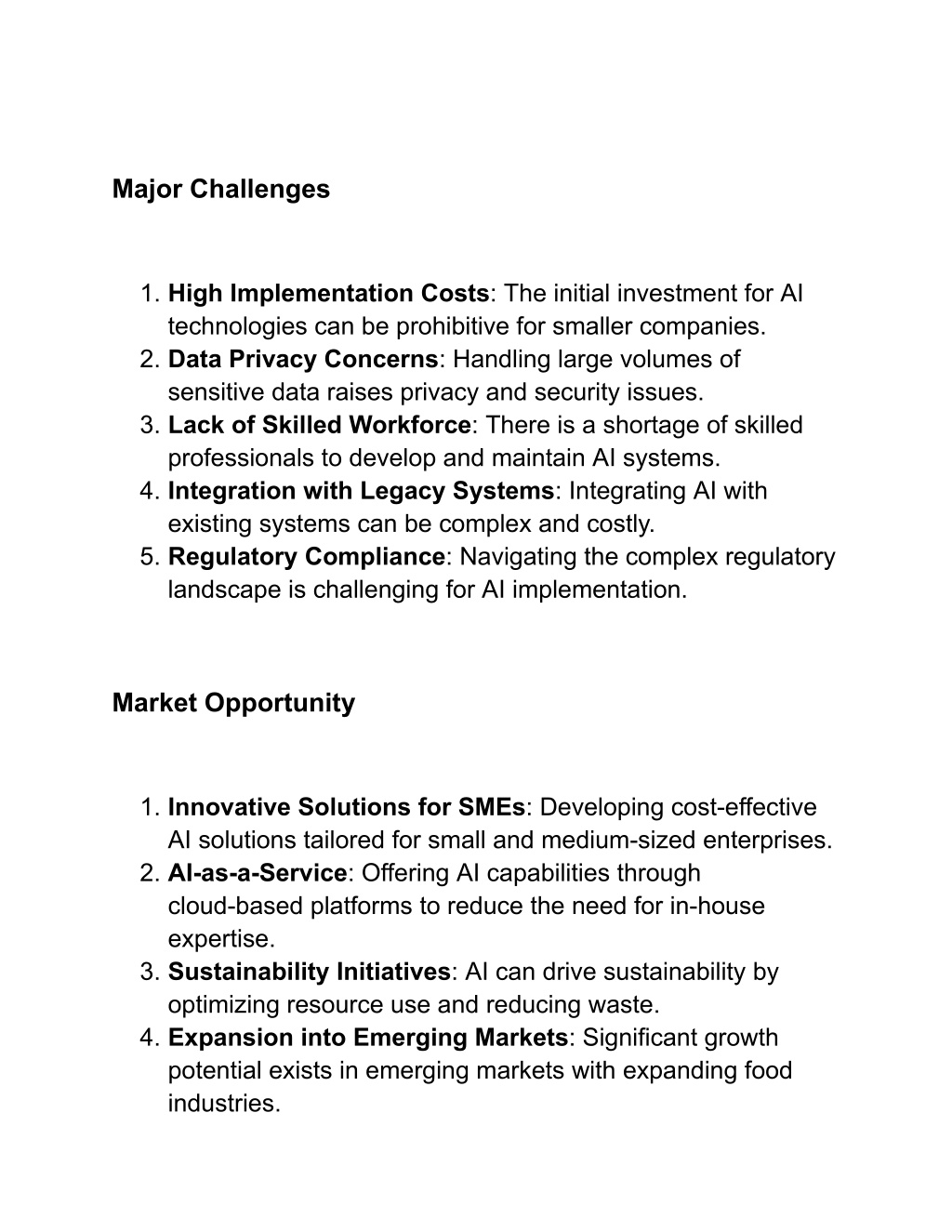 Major Challenges

1. High Implementation Costs: The initial investment for AI technologies can be prohibitive for smaller companies.
2. Data Privacy Concerns: Handling large volumes of sensitive data raises privacy and security issues.
3. Lack of Skilled Workforce: There is a shortage of skilled professionals to develop and maintain AI systems.
4. Integration with Legacy Systems: Integrating AI with existing systems can be complex and costly.
5. Regulatory Compliance: Navigating the complex regulatory landscape is challenging for AI implementation.

Market Opportunity

1. Innovative Solutions for SMEs: Developing cost-effective AI solutions tailored for small and medium-sized enterprises.
2. AI-as-a-Service: Offering AI capabilities through cloud-based platforms to reduce the need for in-house expertise.
3. Sustainability Initiatives: AI can drive sustainability by optimizing resource use and reducing waste.
4. Expansion into Emerging Markets: Significant growth potential exists in emerging markets with expanding food industries.